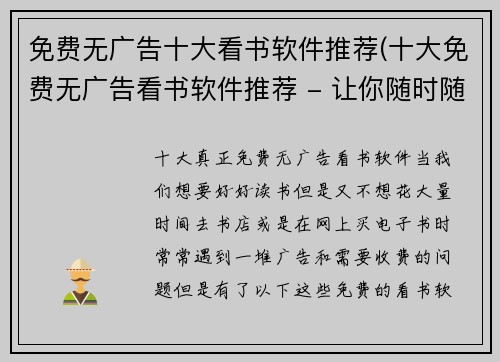 免费无广告十大看书软件推荐(十大免费无广告看书软件推荐 – 让你随时随

十大真正免费无广告看书软件当我们想要好好读书但是又不想花大量时间去书店或是在网上买电子书时常常遇到一堆广告和需要收费的问题但是有了以下这些免费的看书软